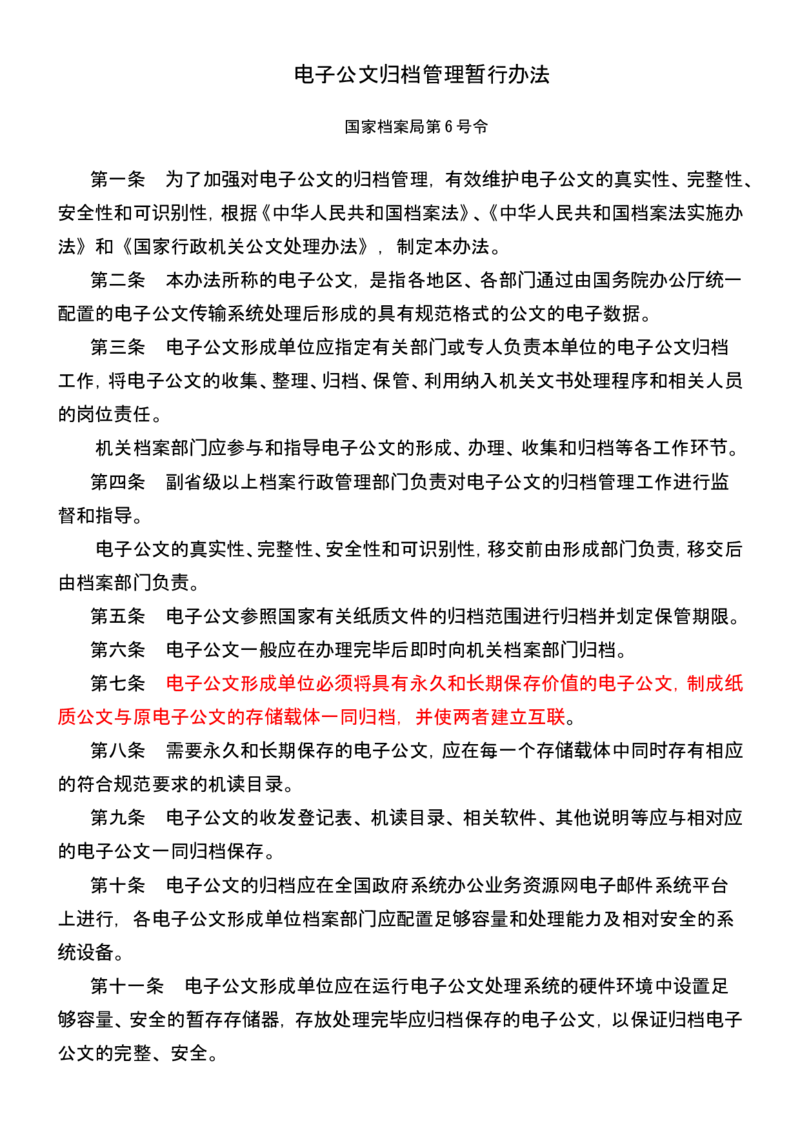 电子公文归档管理暂行办法

国家档案局第 6 号令

第一条　为了加强对电子公文的归档管理，有效维护电子公文的真实性、完整性、安全性和可识别性，根据《中华人民共和国档案法》、《中华人民共和国档案法实施办法》和《国家行政机关公文处理办法》，制定本办法。

第二条　本办法所称的电子公文，是指各地区、各部门通过由国务院办公厅统一配置的电子公文传输系统处理后形成的具有规范格式的公文的电子数据。

第三条　电子公文形成单位应指定有关部门或专人负责本单位的电子公文归档工作，将电子公文的收集、整理、归档、保管、利用纳入机关文书处理程序和相关人员的岗位责任。

机关档案部门应参与和指导电子公文的形成、办理、收集和归档等各工作环节。

第四条　副省级以上档案行政管理部门负责对电子公文的归档管理工作进行监督和指导。

电子公文的真实性、完整性、安全性和可识别性，移交前由形成部门负责，移交后由档案部门负责。

第五条　电子公文参照国家有关纸质文件的归档范围进行归档并划定保管期限。

第六条　电子公文一般应在办理完毕后即时向机关档案部门归档。

第七条　电子公文形成单位必须将具有永久和长期保存价值的电子公文，制成纸质公文与原电子公文的存储载体一同归档，并使两者建立互联。

第八条　需要永久和长期保存的电子公文，应在每一个存储载体中同时存有相应的符合规范要求的机读目录。

第九条　电子公文的收发登记表、机读目录、相关软件、其他说明等应与相对应的电子公文一同归档保存。

第十条　电子公文的归档应在全国政府系统办公业务资源网电子邮件系统平台上进行，各电子公文形成单位档案部门应配置足够容量和处理能力及相对安全的系统设备。

第十一条　电子公文形成单位应在运行电子公文处理系统的硬件环境中设置足够容量、安全的暂存存储器，存放处理完毕应归档保存的电子公文，以保证归档电子公文的完整、安全。